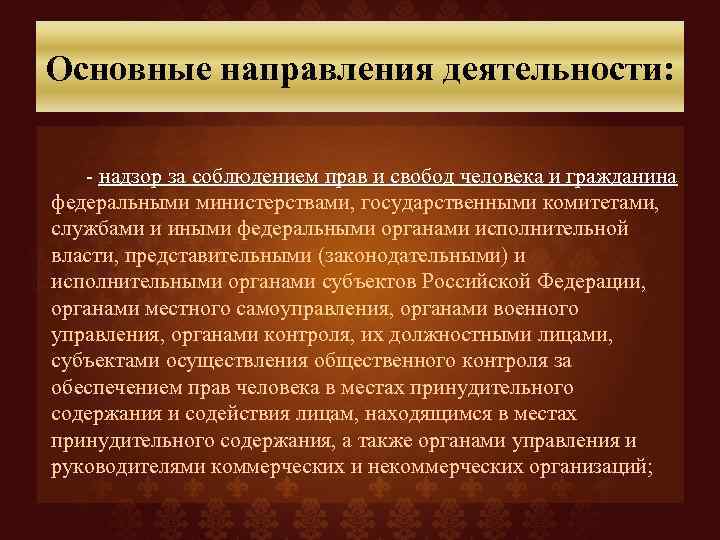 Основные направления деятельности:

- надзор за соблюдением прав и свобод человека и гражданина федеральными министерствами, государственными комитетами, службами и иными федеральными органами исполнительной власти, представительными (законодательными) и исполнительными органами субъектов Российской Федерации, органами местного самоуправления, органами военного управления, органами контроля, их должностными лицами, субъектами осуществления общественного контроля за обеспечением прав человека в местах принудительного содержания и содействия лицам, находящимся в местах принудительного содержания, а также органами управления и руководителями коммерческих и некоммерческих организаций;